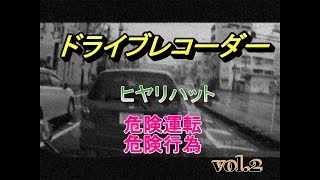 ドライブレコーダー

ヒヤリハット

危険運転
危険行為

vol.2